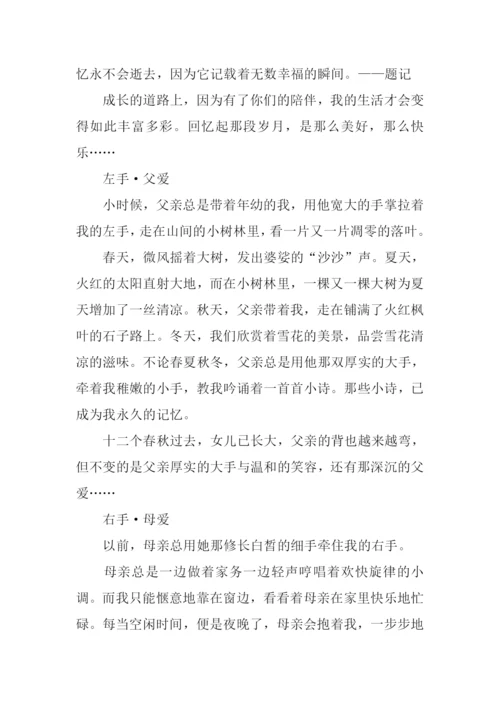 忆永不会逝去，因为它记载着无数幸福的瞬间。——题记

成长的道路上，因为有了你们的陪伴，我的生活才会变得如此丰富多彩。回忆起那段岁月，是那么美好，那么快乐……

左手·父爱

小时候，父亲总是带着年幼的我，用他宽大的手掌拉着我的左手，走在山间的小树林里，看一片又一片凋零的落叶。

春天，微风摇着大树，发出婆娑的“沙沙”声。夏天，火红的太阳直射大地，而在小树林里，一棵又一棵大树为夏天增加了一丝清凉。秋天，父亲带着我，走在铺满了火红枫叶的石子路上。冬天，我们欣赏着雪花的美景，品尝雪花清凉的滋味。不论春夏秋冬，父亲总是用他那双厚实的大手，牵着我稚嫩的小手，教我吟诵着一首首小诗。那些小诗，已成为我永久的记忆。

十二个春秋过去，女儿已长大，父亲的背也越来越弯，但不变的是父亲厚实的大手与温和的笑容，还有那深沉的父爱……

右手·母爱

以前，母亲总用她那修长白皙的细手牵住我的右手。

母亲总是一边做着家务一边轻声哼唱着欢快旋律的小调。而我只能惬意地靠在窗边，看看着母亲在家里快乐地忙碌。每当空闲时间，便是夜晚了，母亲会抱着我，一步步地